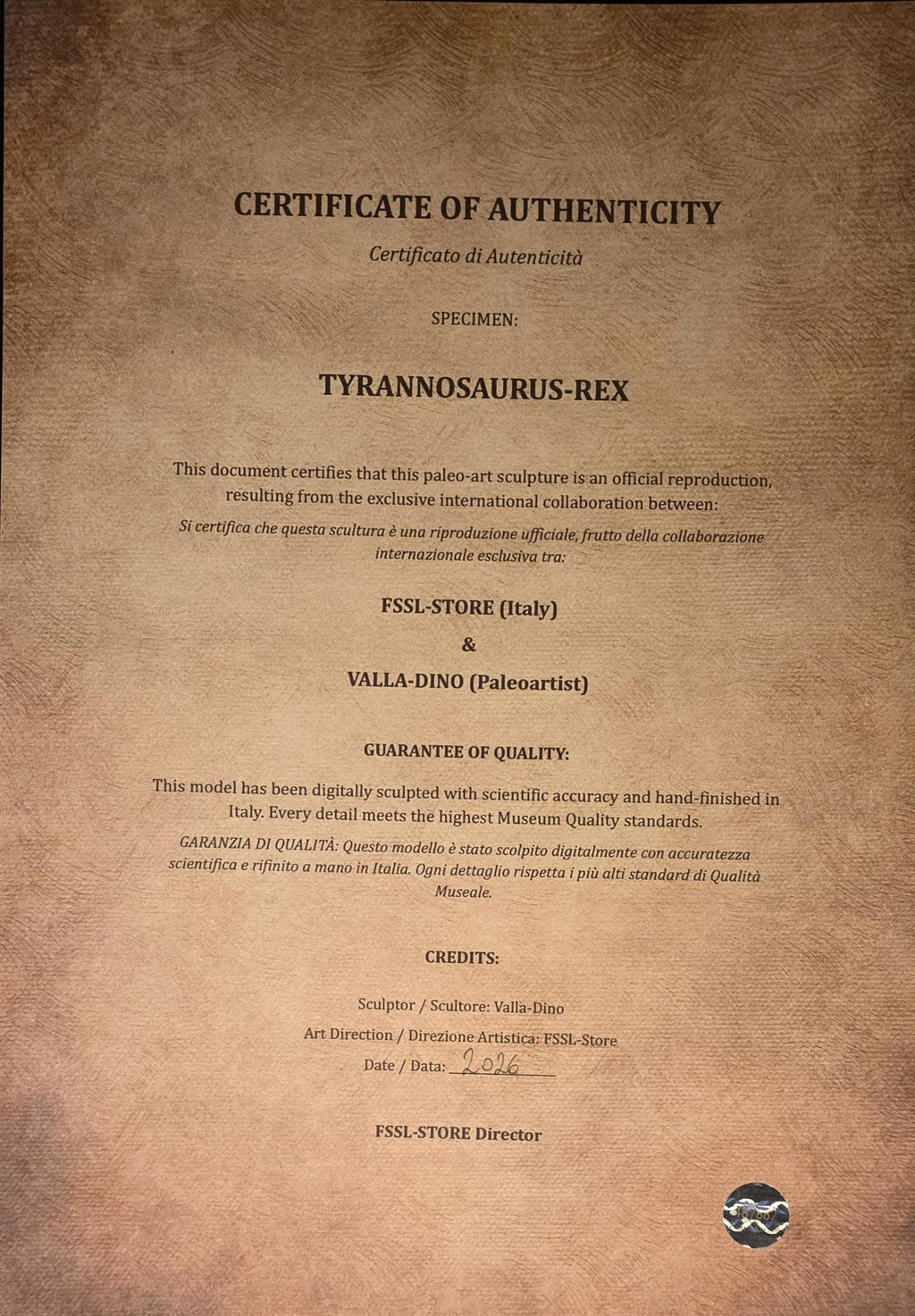 CERTIFICATE OF AUTHENTICITY

Certificato di Autenticità

SPECIMEN:

TYRANNOSAURUS-REX

This document certifies that this paleo-art sculpture is an official reproduction, resulting from the exclusive international collaboration between:

Si certifica che questa scultura è una riproduzione ufficiale, frutto della collaborazione internazionale esclusiva tra:

FSSL-STORE (Italy)

&

VALLA-DINO (Paleoartist)

GUARANTEE OF QUALITY:

This model has been digitally sculpted with scientific accuracy and hand-finished in Italy. Every detail meets the highest Museum Quality standards.

GARANZIA DI QUALITÀ: Questo modello è stato scolpito digitalmente con accuratezza scientifica e rifinito a mano in Italia. Ogni dettaglio rispetta i più alti standard di Qualità Museale.

CREDITS:

Sculptor / Scultore: Valla-Dino

Art Direction / Direzione Artistica: FSSL-Store

Date / Data: 2026

FSSL-STORE Director